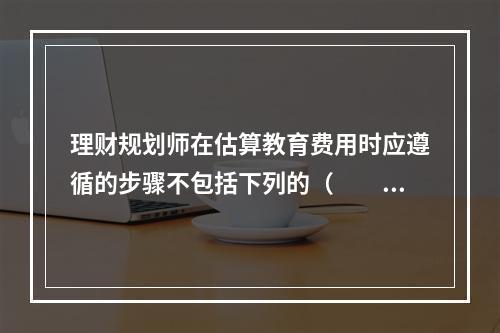 理财规划师在估算教育费用时应遵循的步骤不包括下列的（　　...